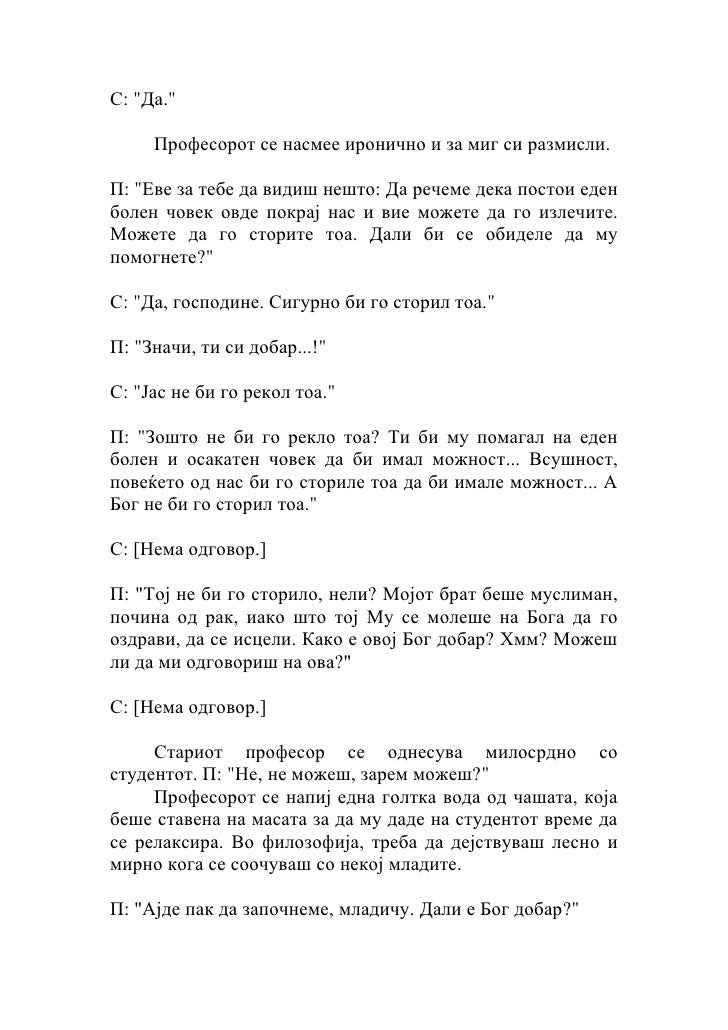 С: "Да."

Професорот се насмее иронично и за миг си размисли.

П: "Еве за тебе да видиш нешто: Да речеме дека постои еден болен човек овде покрај нас и вие можете да го излечите. Можете да го сторите тоа. Дали би се обиделе да му помогнете?"

С: "Да, господине. Сигурно би го сторил тоа."

П: "Значи, ти си добар...!"

С: "Јас не би го рекол тоа."

П: "Зошто не би го рекло тоа? Ти би му помагал на еден болен и осакатен човек да би имал можност... Всушност, повеќето од нас би го сториле тоа да би имале можност... А Бог не би го сторил тоа."

С: [Нема одговор.]

П: "Тој не би го сторило, нели? Мојот брат беше муслиман, почина од рак, иако што тој Му се молеше на Бога да го оздрави, да се исцели. Како е овој Бог добар? Хмм? Можеш ли да ми одговориш на ова?"

С: [Нема одговор.]

Стариот професор се однесува милосрдно со студентот. П: "Не, не можеш, зарем можеш?"
Професорот се напиј една голтка вода од чашата, која беше ставена на масата за да му даде на студентот време да се релаксира. Во филозофија, треба да дејствуваш лесно и мирно кога се соочуваш со некој младите.

П: "Ајде пак да започнеме, младичу. Дали е Бог добар?"